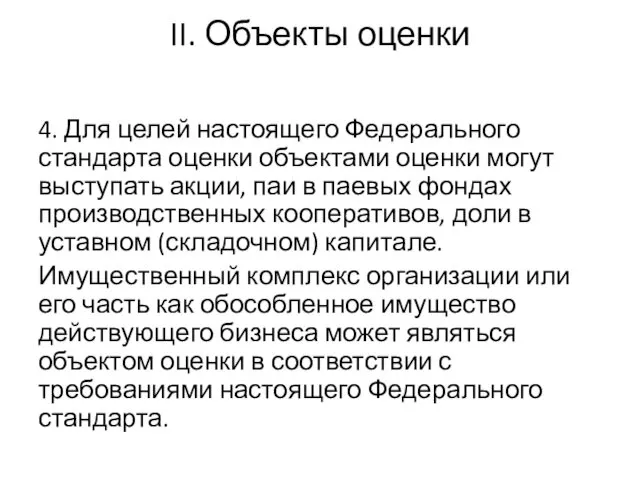 II. Объекты оценки

4. Для целей настоящего Федерального стандарта оценки объектами оценки могут выступать акции, паи в паевых фондах производственных кооперативов, доли в уставном (складочном) капитале.

Имущественный комплекс организации или его часть как обособленное имущество действующего бизнеса может являться объектом оценки в соответствии с требованиями настоящего Федерального стандарта.